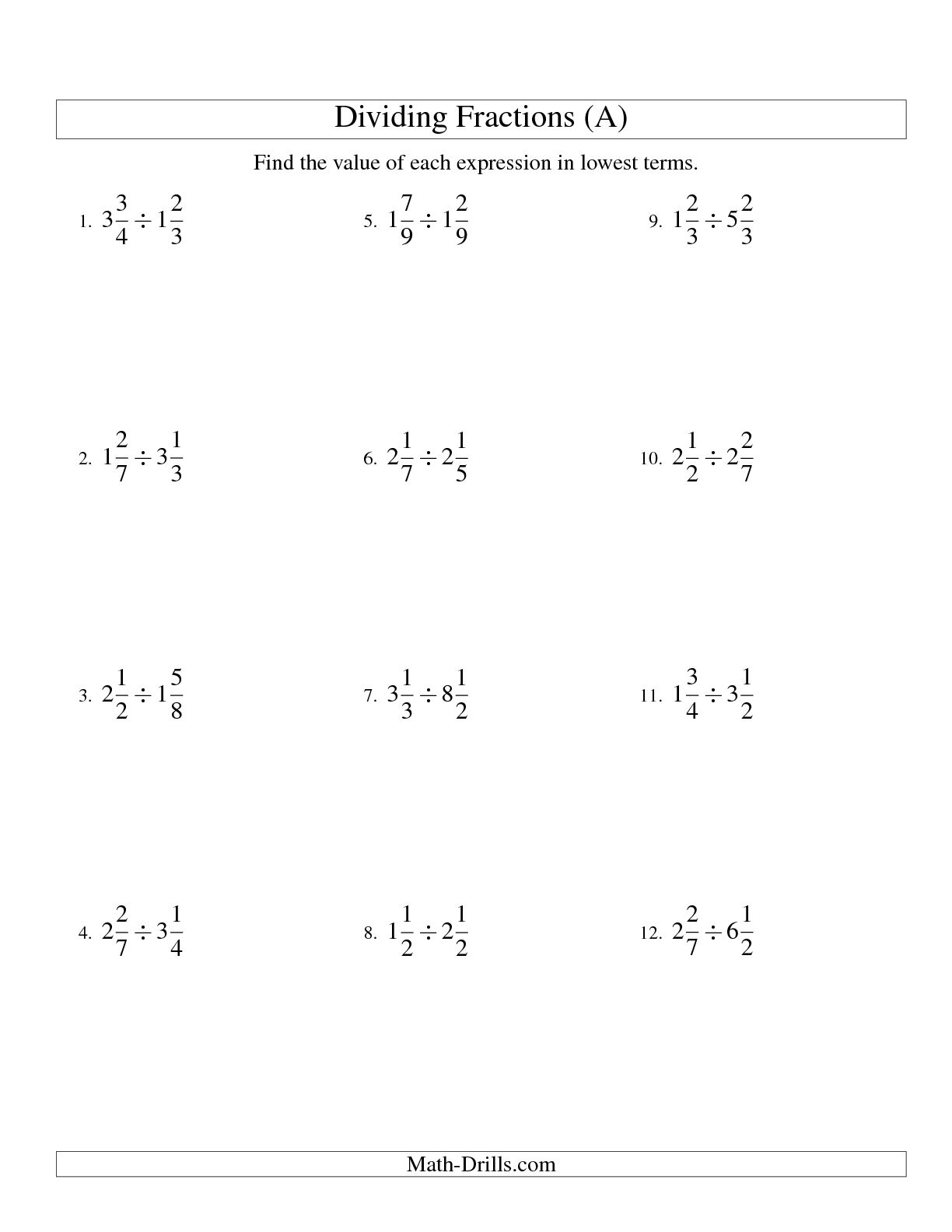 Dividing Fractions (A)

Find the value of each expression in lowest terms.

1. $3\frac{3}{4} \div 1\frac{2}{3}$

2. $1\frac{2}{7} \div 3\frac{1}{3}$

3. $2\frac{1}{2} \div 1\frac{5}{8}$

4. $2\frac{2}{7} \div 3\frac{1}{4}$

5. $1\frac{7}{9} \div 1\frac{2}{9}$

6. $2\frac{1}{7} \div 2\frac{1}{5}$

7. $3\frac{1}{3} \div 8\frac{1}{2}$

8. $1\frac{1}{2} \div 2\frac{1}{2}$

9. $1\frac{2}{3} \div 5\frac{2}{3}$

10. $2\frac{1}{2} \div 2\frac{2}{7}$

11. $1\frac{3}{4} \div 3\frac{1}{2}$

12. $2\frac{2}{7} \div 6\frac{1}{2}$

Math-Drills.com